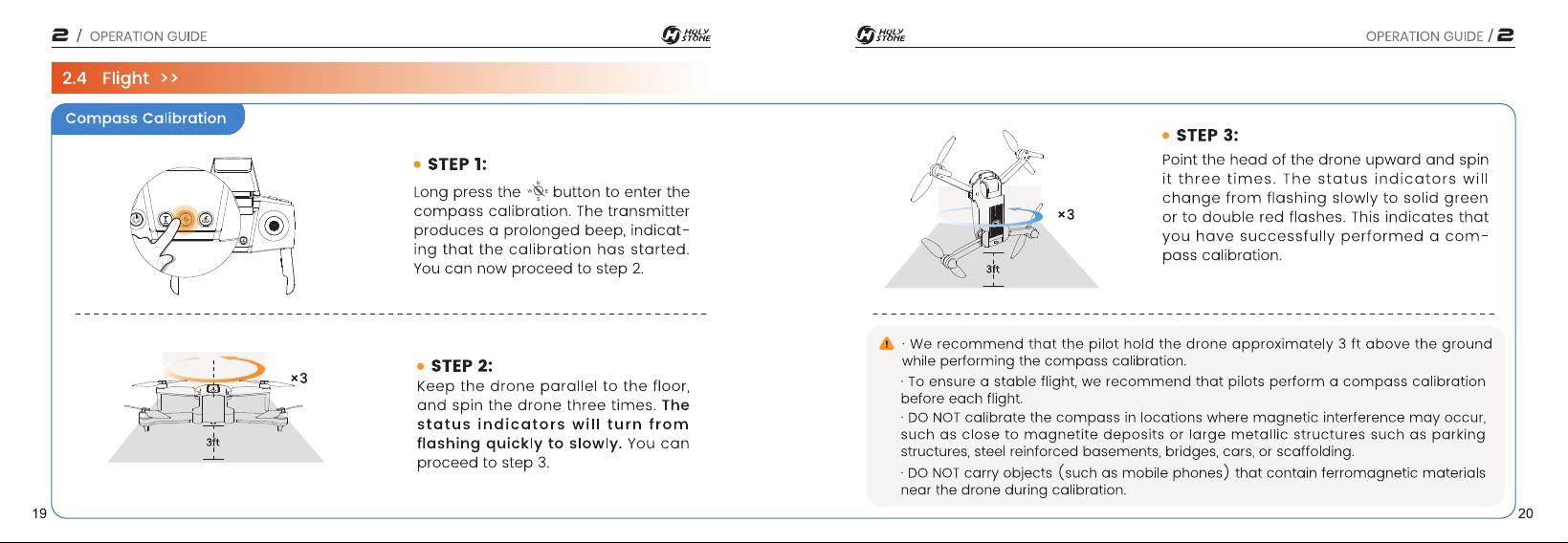 2 / OPERATION GUIDE

HOLY STONE

2.4 Flight >>

Compass Calibration

• STEP 1:

Long press the button to enter the compass calibration. The transmitter produces a prolonged beep, indicating that the calibration has started. You can now proceed to step 2.

×3

3ft

• STEP 2:

Keep the drone parallel to the floor, and spin the drone three times. The status indicators will turn from flashing quickly to slowly. You can proceed to step 3.

19

HOLY STONE

OPERATION GUIDE / 2

×3

3ft

• STEP 3:

Point the head of the drone upward and spin it three times. The status indicators will change from flashing slowly to solid green or to double red flashes. This indicates that you have successfully performed a compass calibration.

· We recommend that the pilot hold the drone approximately 3 ft above the ground while performing the compass calibration.

· To ensure a stable flight, we recommend that pilots perform a compass calibration before each flight.

· DO NOT calibrate the compass in locations where magnetic interference may occur, such as close to magnetite deposits or large metallic structures such as parking structures, steel reinforced basements, bridges, cars, or scaffolding.

· DO NOT carry objects (such as mobile phones) that contain ferromagnetic materials near the drone during calibration.

20